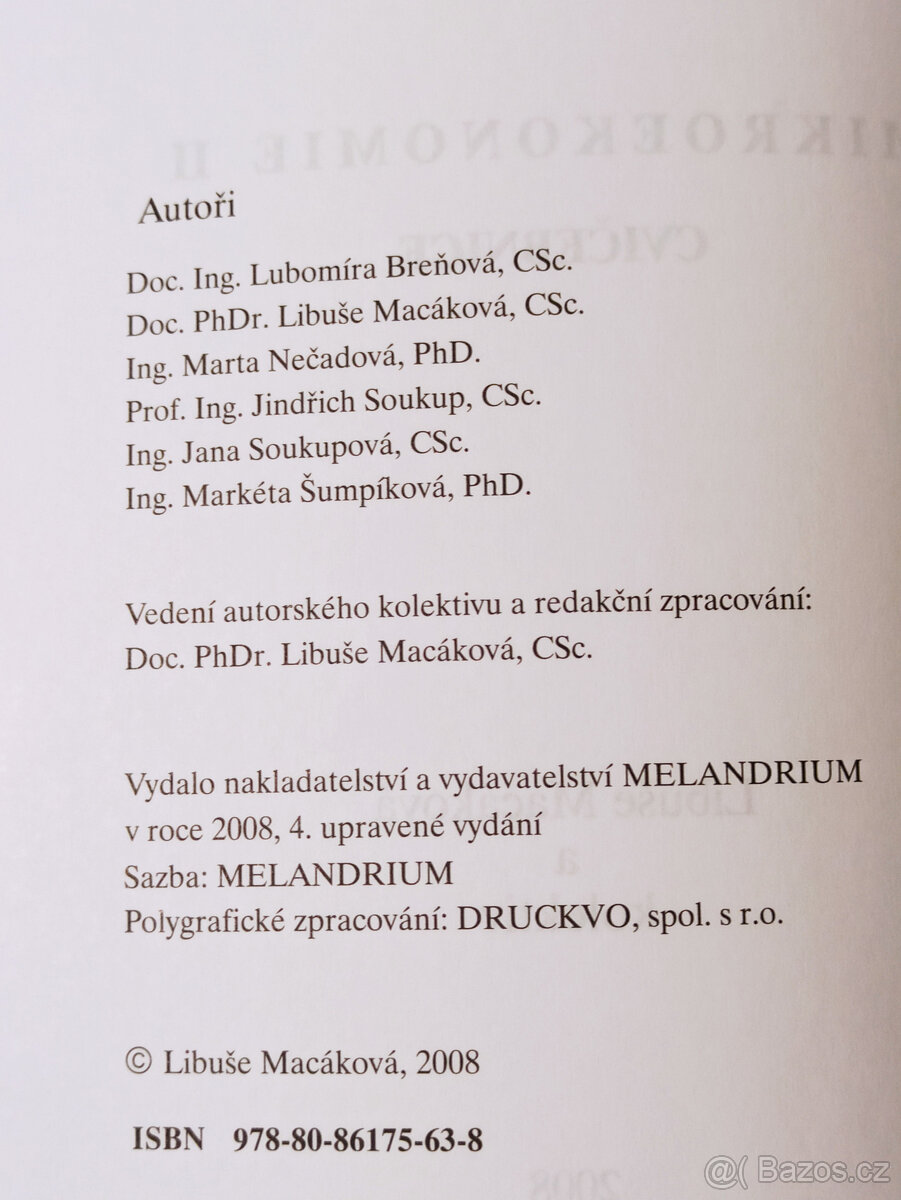 Autoři

Doc. Ing. Lubomíra Breňová, CSc.
Doc. PhDr. Libuše Macáková, CSc.
Ing. Marta Nečadová, PhD.
Prof. Ing. Jindřich Soukup, CSc.
Ing. Jana Soukupová, CSc.
Ing. Markéta Šumpíková, PhD.

Vedení autorského kolektivu a redakční zpracování:
Doc. PhDr. Libuše Macáková, CSc.

Vydalo nakladatelství a vydavatelství MELANDRIUM
v roce 2008, 4. upravené vydání
Sazba: MELANDRIUM
Polygrafické zpracování: DRUCKVO, spol. s r.o.

© Libuše Macáková, 2008

ISBN 978-80-86175-63-8

@( Bazos.cz